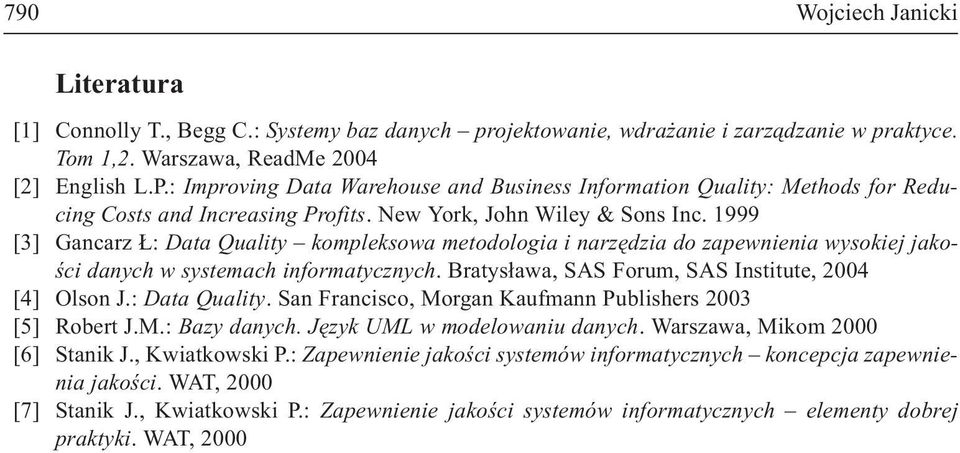 790 Wojciech Janicki

Literatura

[1] Connolly T., Begg C.: Systemy baz danych – projektowanie, wdrażanie i zarządzanie w praktyce. Tom 1,2. Warszawa, ReadMe 2004

[2] English L.P.: Improving Data Warehouse and Business Information Quality: Methods for Reducing Costs and Increasing Profits. New York, John Wiley & Sons Inc. 1999

[3] Gancarz Ł: Data Quality – kompleksowa metodologia i narzędzia do zapewnienia wysokiej jakości danych w systemach informatycznych. Bratysława, SAS Forum, SAS Institute, 2004

[4] Olson J.: Data Quality. San Francisco, Morgan Kaufmann Publishers 2003

[5] Robert J.M.: Bazy danych. Język UML w modelowaniu danych. Warszawa, Mikom 2000

[6] Stanik J., Kwiatkowski P.: Zapewnienie jakości systemów informatycznych – koncepcja zapewnienia jakości. WAT, 2000

[7] Stanik J., Kwiatkowski P.: Zapewnienie jakości systemów informatycznych – elementy dobrej praktyki. WAT, 2000